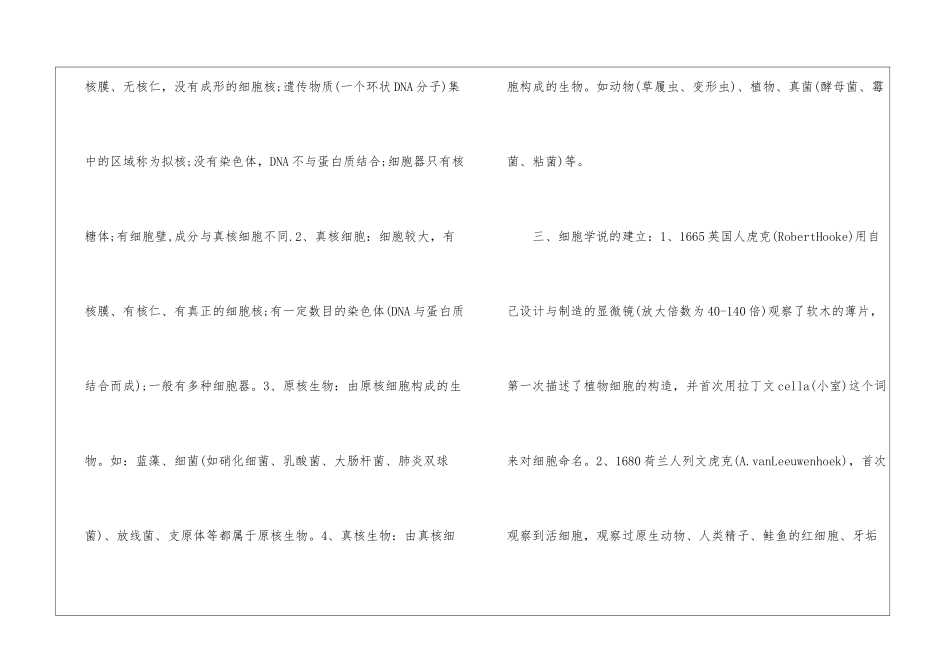 核膜、无核仁，没有成形的细胞核;遗传物质(一个环状DNA分子)集中的区域称为拟核;没有染色体，DNA不与蛋白质结合;细胞器只有核糖体;有细胞壁,成分与真核细胞不同.2、真核细胞：细胞较大，有核膜、有核仁、有真正的细胞核;有一定数目的染色体(DNA与蛋白质结合而成);一般有多种细胞器。3、原核生物：由原核细胞构成的生物。如：蓝藻、细菌(如硝化细菌、乳酸菌、大肠杆菌、肺炎双球菌)、放线菌、支原体等都属于原核生物。4、真核生物：由真核细胞构成的生物。如动物(草履虫、变形虫)、植物、真菌(酵母菌、霉菌、粘菌)等。

三、细胞学说的建立：1、1665英国人虎克(RobertHooke)用自己设计与制造的显微镜(放大倍数为40-140倍)观察了软木的薄片，第一次描述了植物细胞的构造，并首次用拉丁文cella(小室)这个词来对细胞命名。2、1680荷兰人列文虎克(A.vanLeeuwenhoek)，首次观察到活细胞，观察过原生动物、人类精子、鲑鱼的红细胞、牙垢